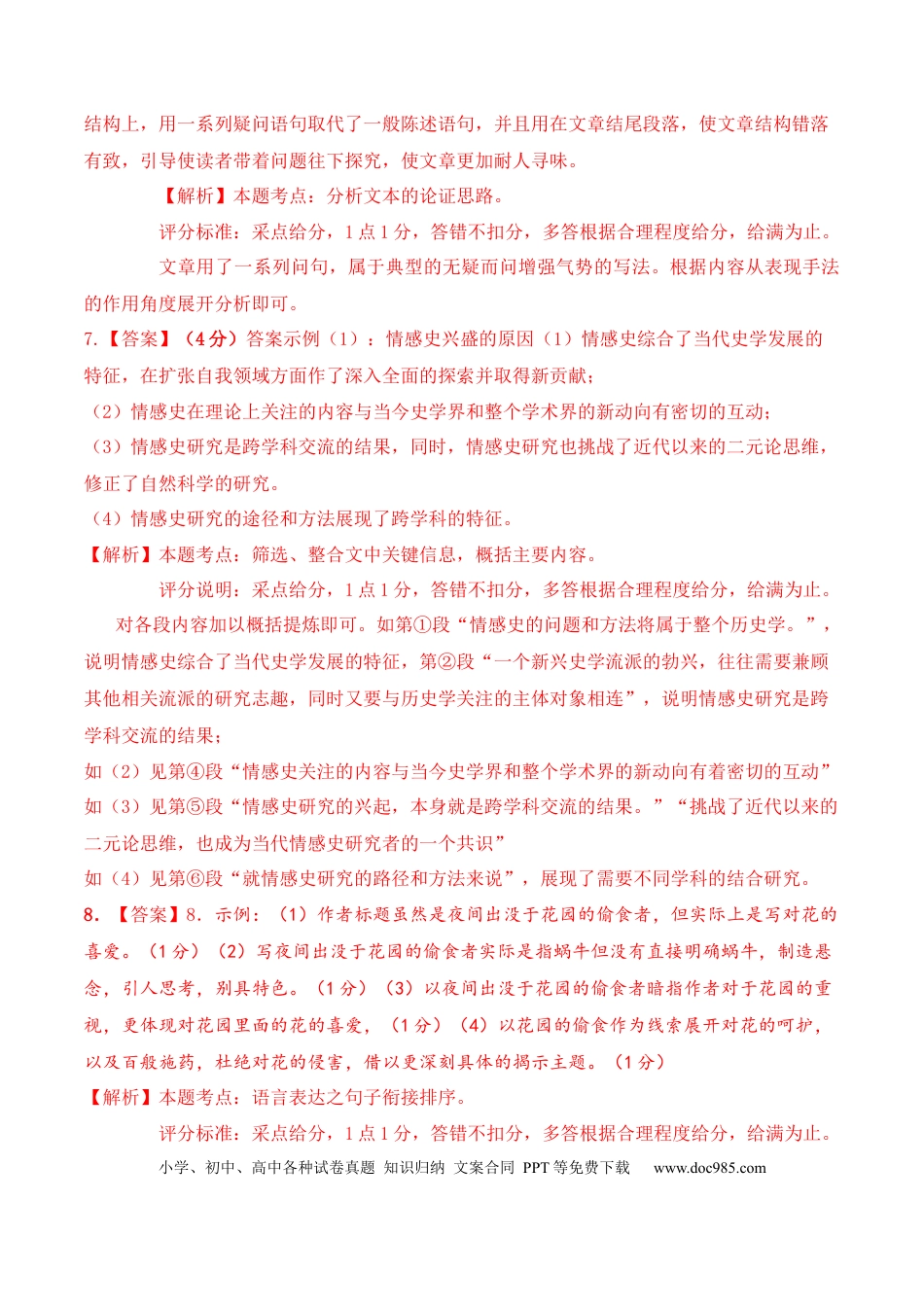 结构上，用一系列疑问语句取代了一般陈述语句，并且用在文章结尾段落，使文章结构错落有致，引导使读者带着问题往下探究，使文章更加耐人寻味。

【解析】本题考点：分析文本的论证思路。

评分标准：采点给分，1点1分，答错不扣分，多答根据合理程度给分，给满为止。

文章用了一系列问句，属于典型的无疑而问增强气势的写法。根据内容从表现手法的作用角度展开分析即可。

7.【答案】（4分）答案示例（1）：情感史兴盛的原因（1）情感史综合了当代史学发展的特征，在扩张自我领域方面作了深入全面的探索并取得新贡献；

（2）情感史在理论上关注的内容与当今史学界和整个学术界的新动向有密切的互动；

（3）情感史研究是跨学科交流的结果，同时，情感史研究也挑战了近代以来的二元论思维，修正了自然科学的研究。

（4）情感史研究的途径和方法展现了跨学科的特征。

【解析】本题考点：筛选、整合文中关键信息，概括主要内容。

评分说明：采点给分，1点1分，答错不扣分，多答根据合理程度给分，给满为止。

对各段内容加以概括提炼即可。如第①段“情感史的问题和方法将属于整个历史学。”，说明情感史综合了当代史学发展的特征，第②段“一个新兴史学流派的勃兴，往往需要兼顾其他相关流派的研究志趣，同时又要与历史学关注的主体对象相连”，说明情感史研究是跨学科交流的结果；

如（2）见第④段“情感史关注的内容与当今史学界和整个学术界的新动向有着密切的互动”

如（3）见第⑤段“情感史研究的兴起，本身就是跨学科交流的结果。”“挑战了近代以来的二元论思维，也成为当代情感史研究者的一个共识”

如（4）见第⑥段“就情感史研究的路径和方法来说”，展现了需要不同学科的结合研究。

8.【答案】8.示例：（1）作者标题虽然是夜间出没于花园的偷食者，但实际上是写对花的喜爱。（1分）（2）写夜间出没于花园的偷食者实际是指蜗牛但没有直接明确蜗牛，制造悬念，引人思考，别具特色。（1分）（3）以夜间出没于花园的偷食者暗指作者对于花园的重视，更体现对花园里面的花的喜爱，（1分）（4）以花园的偷食作为线索展开对花的呵护，以及百般施药，杜绝对花的侵害，借以更深刻具体的揭示主题。（1分）

【解析】本题考点：语言表达之句子衔接排序。

评分标准：采点给分，1点1分，答错不扣分，多答根据合理程度给分，给满为止。

小学、初中、高中各种试卷真题 知识归纳 文案合同 PPT等免费下载 www.doc985.com